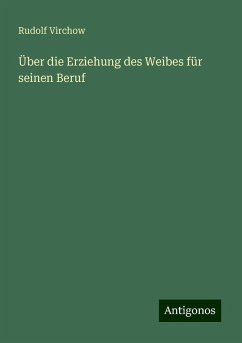 Rudolf Virchow

Über die Erziehung des Weibes für seinen Beruf

Antigonos